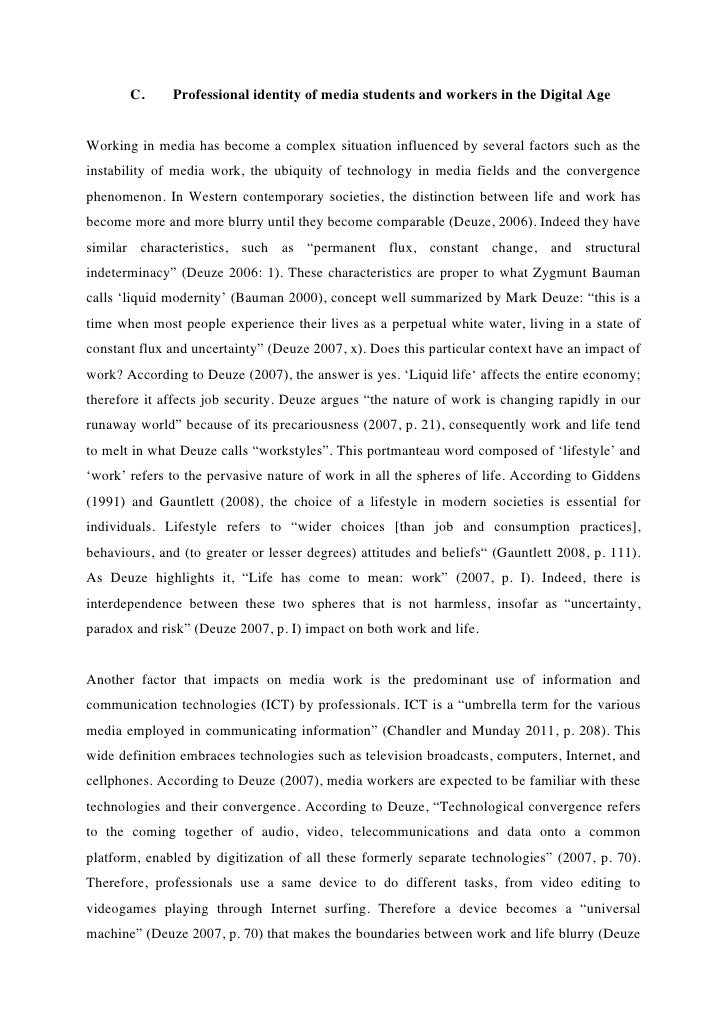 C. Professional identity of media students and workers in the Digital Age

Working in media has become a complex situation influenced by several factors such as the instability of media work, the ubiquity of technology in media fields and the convergence phenomenon. In Western contemporary societies, the distinction between life and work has become more and more blurry until they become comparable (Deuze, 2006). Indeed they have similar characteristics, such as “permanent flux, constant change, and structural indeterminacy” (Deuze 2006: 1). These characteristics are proper to what Zygmunt Bauman calls ‘liquid modernity’ (Bauman 2000), concept well summarized by Mark Deuze: “this is a time when most people experience their lives as a perpetual white water, living in a state of constant flux and uncertainty” (Deuze 2007, x). Does this particular context have an impact of work? According to Deuze (2007), the answer is yes. ‘Liquid life‘ affects the entire economy; therefore it affects job security. Deuze argues “the nature of work is changing rapidly in our runaway world” because of its precariousness (2007, p. 21), consequently work and life tend to melt in what Deuze calls “workstyles”. This portmanteau word composed of ‘lifestyle’ and ‘work’ refers to the pervasive nature of work in all the spheres of life. According to Giddens (1991) and Gauntlett (2008), the choice of a lifestyle in modern societies is essential for individuals. Lifestyle refers to “wider choices [than job and consumption practices], behaviours, and (to greater or lesser degrees) attitudes and beliefs“ (Gauntlett 2008, p. 111). As Deuze highlights it, “Life has come to mean: work” (2007, p. I). Indeed, there is interdependence between these two spheres that is not harmless, insofar as “uncertainty, paradox and risk” (Deuze 2007, p. I) impact on both work and life.

Another factor that impacts on media work is the predominant use of information and communication technologies (ICT) by professionals. ICT is a “umbrella term for the various media employed in communicating information” (Chandler and Munday 2011, p. 208). This wide definition embraces technologies such as television broadcasts, computers, Internet, and cellphones. According to Deuze (2007), media workers are expected to be familiar with these technologies and their convergence. According to Deuze, “Technological convergence refers to the coming together of audio, video, telecommunications and data onto a common platform, enabled by digitization of all these formerly separate technologies” (2007, p. 70). Therefore, professionals use a same device to do different tasks, from video editing to videogames playing through Internet surfing. Therefore a device becomes a “universal machine” (Deuze 2007, p. 70) that makes the boundaries between work and life blurry (Deuze